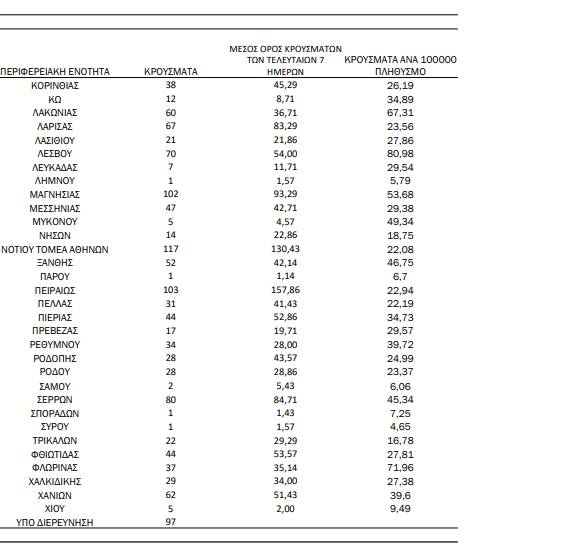 | ΠΕΡΙΦΕΡΕΙΑΚΗ ΕΝΟΤΗΤΑ | ΚΡΟΥΣΜΑΤΑ | ΜΕΣΟΣ ΟΡΟΣ ΚΡΟΥΣΜΑΤΩΝ ΤΩΝ ΤΕΛΕΥΤΑΙΩΝ 7 ΗΜΕΡΩΝ | ΚΡΟΥΣΜΑΤΑ ΑΝΑ 100000 ΠΛΗΘΥΣΜΟ |
|---|---|---|---|
| ΚΟΡΙΝΘΙΑΣ | 38 | 45,29 | 26,19 |
| ΚΩ | 12 | 8,71 | 34,89 |
| ΛΑΚΩΝΙΑΣ | 60 | 36,71 | 67,31 |
| ΛΑΡΙΣΑΣ | 67 | 83,29 | 23,56 |
| ΛΑΣΙΘΙΟΥ | 21 | 21,86 | 27,86 |
| ΛΕΣΒΟΥ | 70 | 54,00 | 80,98 |
| ΛΕΥΚΑΔΑΣ | 7 | 11,71 | 29,54 |
| ΛΗΜΝΟΥ | 1 | 1,57 | 5,79 |
| ΜΑΓΝΗΣΙΑΣ | 102 | 93,29 | 53,68 |
| ΜΕΣΣΗΝΙΑΣ | 47 | 42,71 | 29,38 |
| ΜΥΚΟΝΟΥ | 5 | 4,57 | 49,34 |
| ΝΗΣΩΝ | 14 | 22,86 | 18,75 |
| ΝΟΤΙΟΥ ΤΟΜΕΑ ΑΘΗΝΩΝ | 117 | 130,43 | 22,08 |
| ΞΑΝΘΗΣ | 52 | 42,14 | 46,75 |
| ΠΑΡΟΥ | 1 | 1,14 | 6,7 |
| ΠΕΙΡΑΙΩΣ | 103 | 157,86 | 22,94 |
| ΠΕΛΛΑΣ | 31 | 41,43 | 22,19 |
| ΠΙΕΡΙΑΣ | 44 | 52,86 | 34,73 |
| ΠΡΕΒΕΖΑΣ | 17 | 19,71 | 29,57 |
| ΡΕΘΥΜΝΟΥ | 34 | 28,00 | 39,72 |
| ΡΟΔΟΠΗΣ | 28 | 43,57 | 24,99 |
| ΡΟΔΟΥ | 28 | 28,86 | 23,37 |
| ΣΑΜΟΥ | 2 | 5,43 | 6,06 |
| ΣΕΡΡΩΝ | 80 | 84,71 | 45,34 |
| ΣΠΟΡΑΔΩΝ | 1 | 1,43 | 7,25 |
| ΣΥΡΟΥ | 1 | 1,57 | 4,65 |
| ΤΡΙΚΑΛΩΝ | 22 | 29,29 | 16,78 |
| ΦΘΙΩΤΙΔΑΣ | 44 | 53,57 | 27,81 |
| ΦΛΩΡΙΝΑΣ | 37 | 35,14 | 71,96 |
| ΧΑΛΚΙΔΙΚΗΣ | 29 | 34,00 | 27,38 |
| ΧΑΝΙΩΝ | 62 | 51,43 | 39,6 |
| ΧΙΟΥ | 5 | 2,00 | 9,49 |
| ΥΠΟ ΔΙΕΡΕΥΝΗΣΗ | 97 | | |